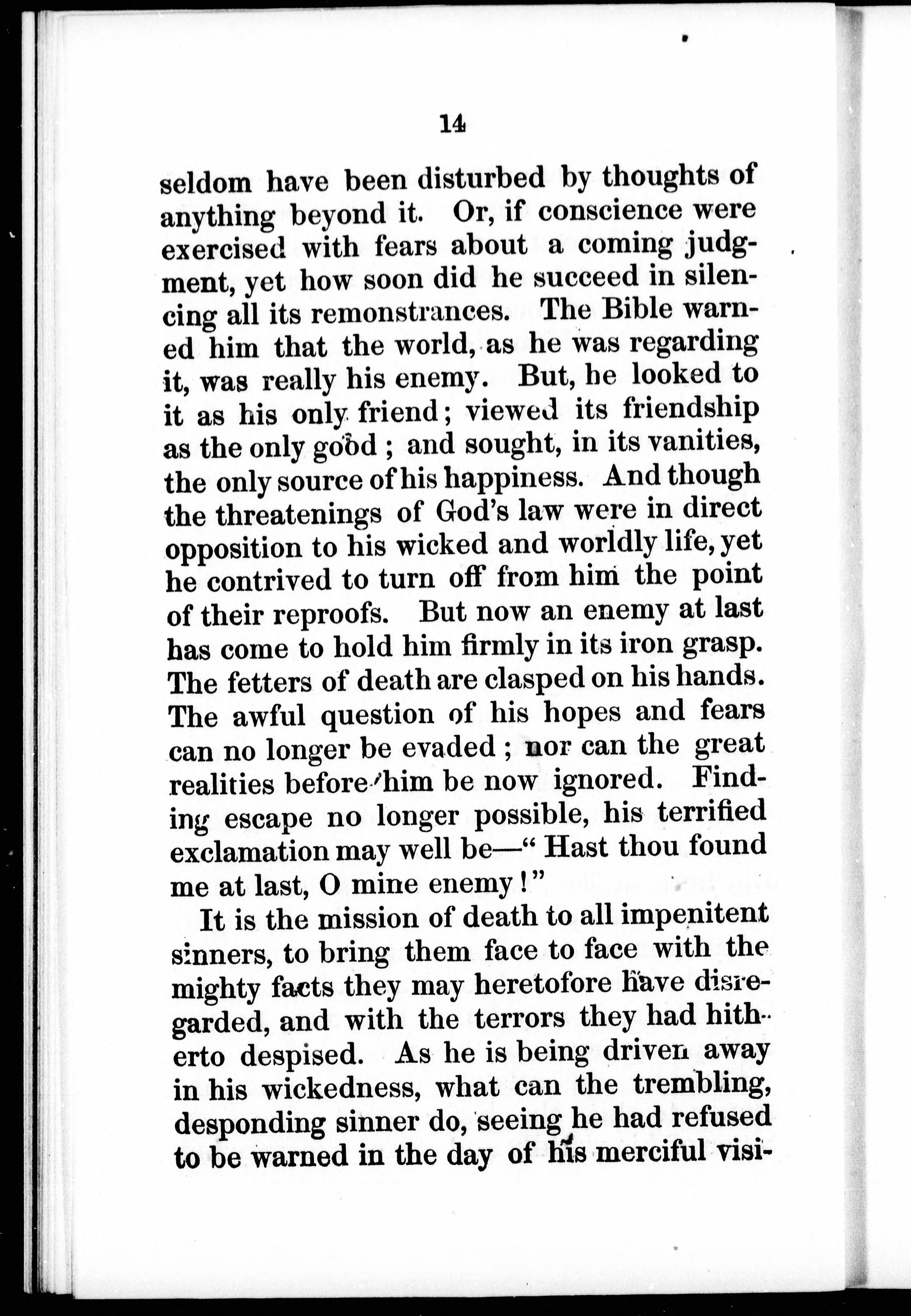 14

seldom have been disturbed by thoughts of anything beyond it. Or, if conscience were exercised with fears about a coming judgment, yet how soon did he succeed in silencing all its remonstrances. The Bible warned him that the world, as he was regarding it, was really his enemy. But, he looked to it as his only friend; viewed its friendship as the only good; and sought, in its vanities, the only source of his happiness. And though the threatenings of God's law were in direct opposition to his wicked and worldly life, yet he contrived to turn off from him the point of their reproofs. But now an enemy at last has come to hold him firmly in its iron grasp. The fetters of death are clasped on his hands. The awful question of his hopes and fears can no longer be evaded; nor can the great realities before him be now ignored. Finding escape no longer possible, his terrified exclamation may well be—"Hast thou found me at last, O mine enemy!"

It is the mission of death to all impenitent sinners, to bring them face to face with the mighty facts they may heretofore have disregarded, and with the terrors they had hitherto despised. As he is being driven away in his wickedness, what can the trembling, desponding sinner do, seeing he had refused to be warned in the day of his merciful visi-